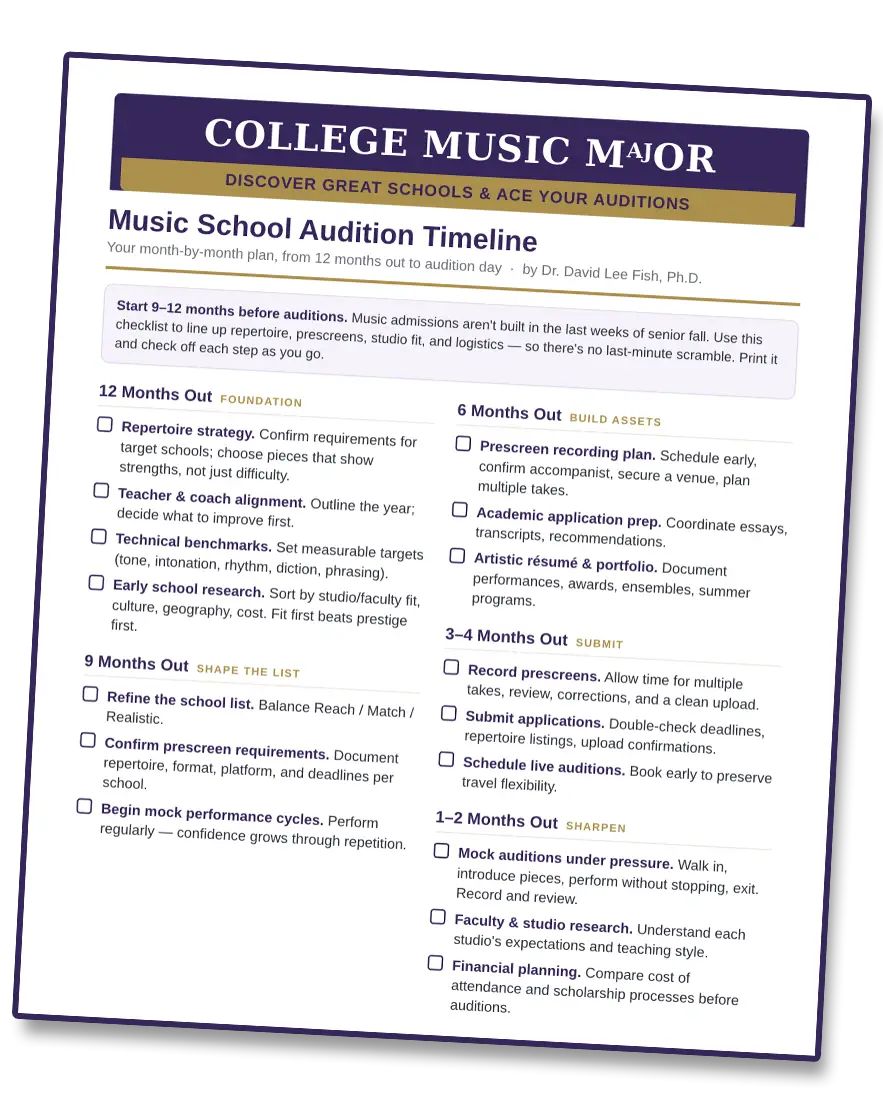 COLLEGE MUSIC MAJOR

DISCOVER GREAT SCHOOLS & ACE YOUR AUDITIONS

Music School Audition Timeline

Your month-by-month plan, from 12 months out to audition day · by Dr. David Lee Fish, Ph.D.

Start 9–12 months before auditions. Music admissions aren't built in the last weeks of senior fall. Use this checklist to line up repertoire, prescreens, studio fit, and logistics — so there's no last-minute scramble. Print it and check off each step as you go.

12 Months Out FOUNDATION

☐ Repertoire strategy. Confirm requirements for target schools; choose pieces that show strengths, not just difficulty.

☐ Teacher & coach alignment. Outline the year; decide what to improve first.

☐ Technical benchmarks. Set measurable targets (tone, intonation, rhythm, diction, phrasing).

☐ Early school research. Sort by studio/faculty fit, culture, geography, cost. Fit first beats prestige first.

9 Months Out SHAPE THE LIST

☐ Refine the school list. Balance Reach / Match / Realistic.

☐ Confirm prescreen requirements. Document repertoire, format, platform, and deadlines per school.

☐ Begin mock performance cycles. Perform regularly — confidence grows through repetition.

6 Months Out BUILD ASSETS

☐ Prescreen recording plan. Schedule early, confirm accompanist, secure a venue, plan multiple takes.

☐ Academic application prep. Coordinate essays, transcripts, recommendations.

☐ Artistic résumé & portfolio. Document performances, awards, ensembles, summer programs.

3–4 Months Out SUBMIT

☐ Record prescreens. Allow time for multiple takes, review, corrections, and a clean upload.

☐ Submit applications. Double-check deadlines, repertoire listings, upload confirmations.

☐ Schedule live auditions. Book early to preserve travel flexibility.

1–2 Months Out SHARPEN

☐ Mock auditions under pressure. Walk in, introduce pieces, perform without stopping, exit. Record and review.

☐ Faculty & studio research. Understand each studio's expectations and teaching style.

☐ Financial planning. Compare cost of attendance and scholarship processes before auditions.